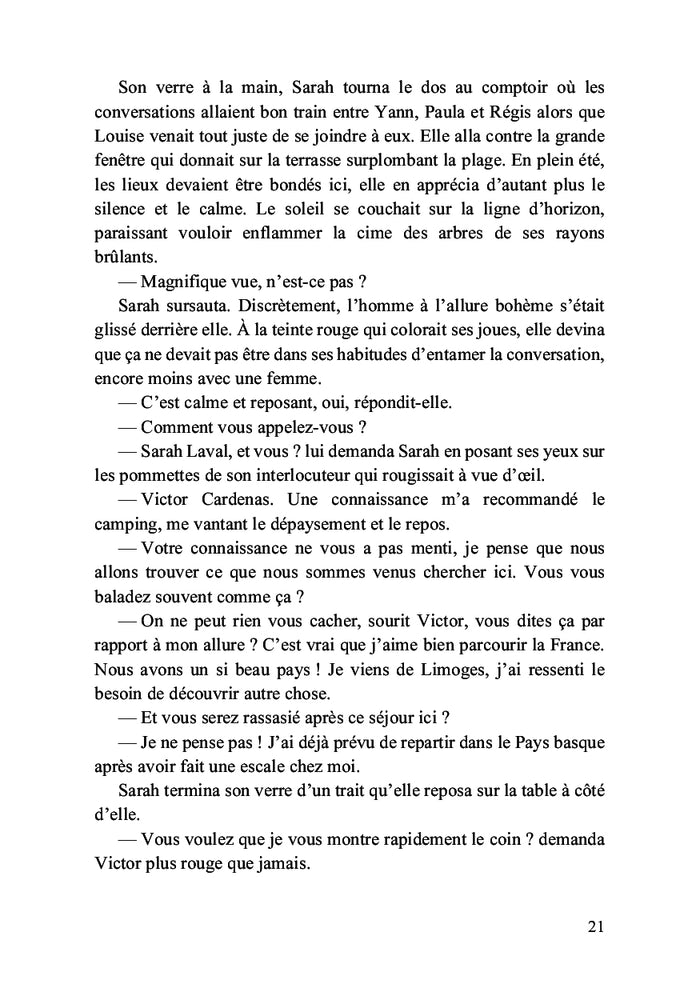 Son verre à la main, Sarah tourna le dos au comptoir où les conversations allaient bon train entre Yann, Paula et Régis alors que Louise venait tout juste de se joindre à eux. Elle alla contre la grande fenêtre qui donnait sur la terrasse surplombant la plage. En plein été, les lieux devaient être bondés ici, elle en apprécia d'autant plus le silence et le calme. Le soleil se couchait sur la ligne d'horizon, paraissant vouloir enflammer la cime des arbres de ses rayons brûlants.

— Magnifique vue, n'est-ce pas ?

Sarah sursauta. Discrètement, l'homme à l'allure bohème s'était glissé derrière elle. À la teinte rouge qui colorait ses joues, elle devina que ça ne devait pas être dans ses habitudes d'entamer la conversation, encore moins avec une femme.

— C'est calme et reposant, oui, répondit-elle.

— Comment vous appelez-vous ?

— Sarah Laval, et vous ? lui demanda Sarah en posant ses yeux sur les pommettes de son interlocuteur qui rougissait à vue d'œil.

— Victor Cardenas. Une connaissance m'a recommandé le camping, me vantant le dépaysement et le repos.

— Votre connaissance ne vous a pas menti, je pense que nous allons trouver ce que nous sommes venus chercher ici. Vous vous baladez souvent comme ça ?

— On ne peut rien vous cacher, sourit Victor, vous dites ça par rapport à mon allure ? C'est vrai que j'aime bien parcourir la France. Nous avons un si beau pays ! Je viens de Limoges, j'ai ressenti le besoin de découvrir autre chose.

— Et vous serez rassasié après ce séjour ici ?

— Je ne pense pas ! J'ai déjà prévu de repartir dans le Pays basque après avoir fait une escale chez moi.

Sarah termina son verre d'un trait qu'elle reposa sur la table à côté d'elle.

— Vous voulez que je vous montre rapidement le coin ? demanda Victor plus rouge que jamais.

21